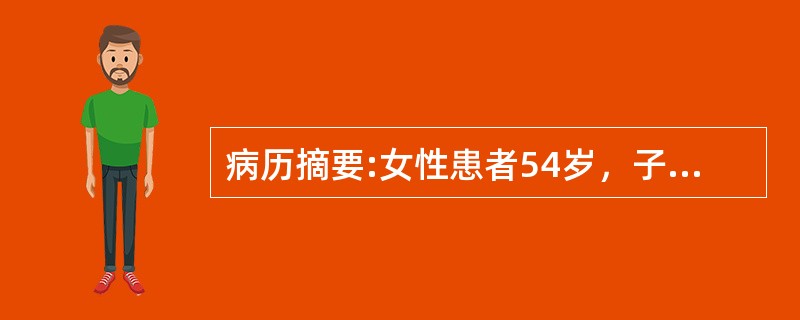 病历摘要:女性患者54岁，子...